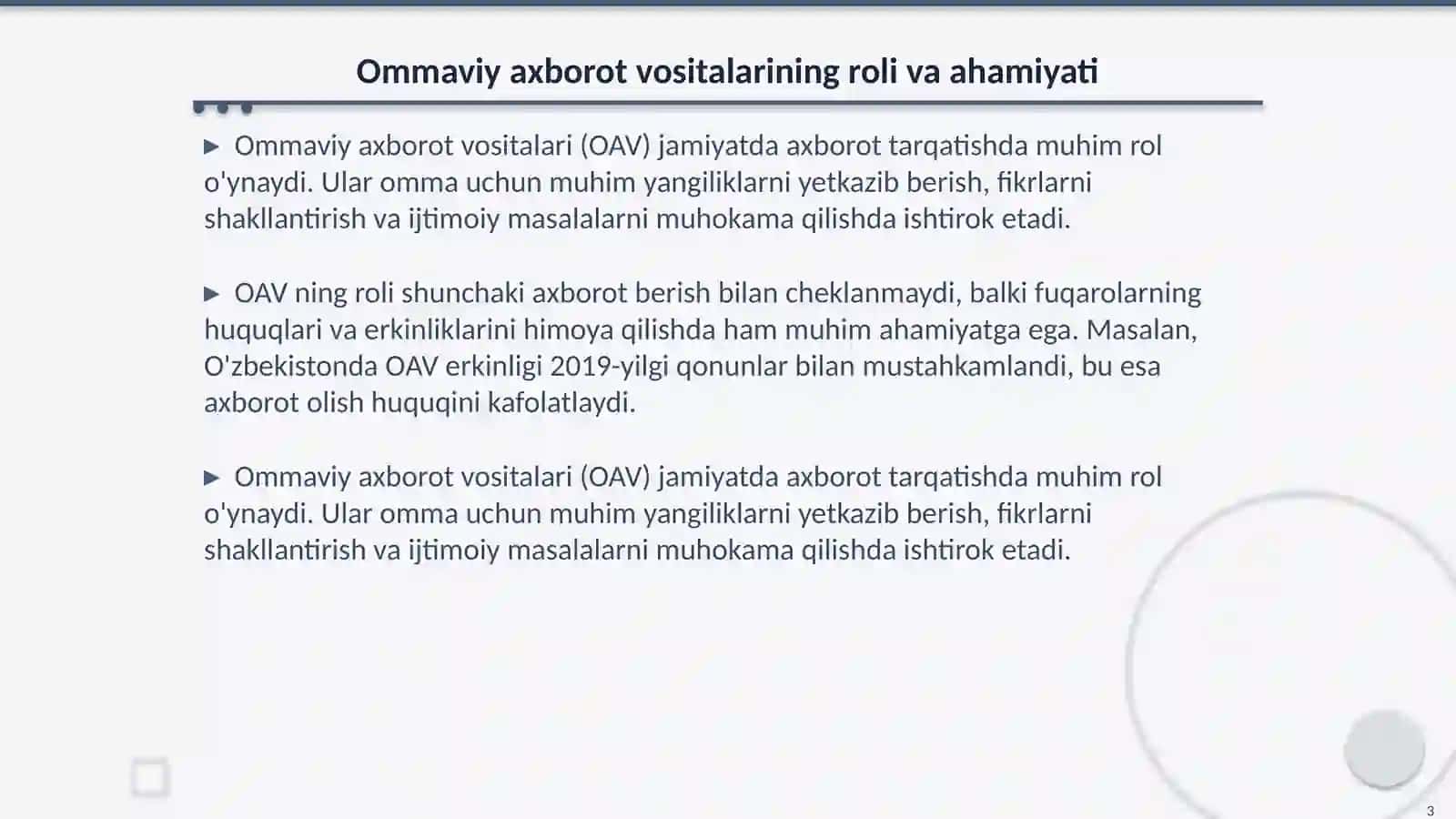 Ommaviy axborot vositalarining roli va ahamiyati

▶ Ommaviy axborot vositalari (OAV) jamiyatda axborot tarqatishda muhim rol o'ynaydi. Ular omma uchun muhim yangiliklarni yetkazib berish, fikrlarni shakllantirish va ijtimoiy masalalarni muhokama qilishda ishtirok etadi.

▶ OAV ning roli shunchaki axborot berish bilan cheklanmaydi, balki fuqarolarning huquqlari va erkinliklarini himoya qilishda ham muhim ahamiyatga ega. Masalan, O'zbekistonda OAV erkinligi 2019-yilgi qonunlar bilan mustahkamlandi, bu esa axborot olish huquqini kafolatlaydi.

▶ Ommaviy axborot vositalari (OAV) jamiyatda axborot tarqatishda muhim rol o'ynaydi. Ular omma uchun muhim yangiliklarni yetkazib berish, fikrlarni shakllantirish va ijtimoiy masalalarni muhokama qilishda ishtirok etadi.

3